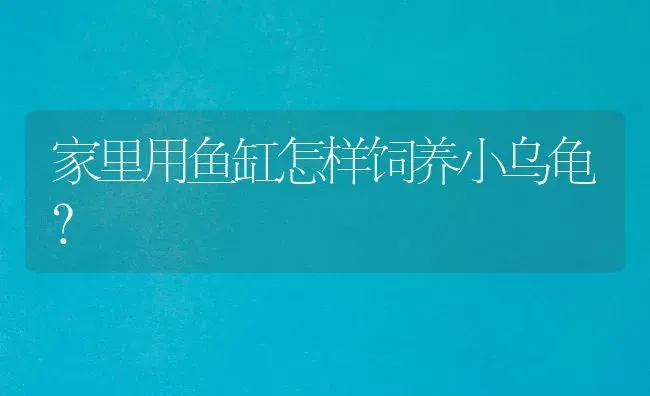 家里用鱼缸怎样饲养小乌龟?